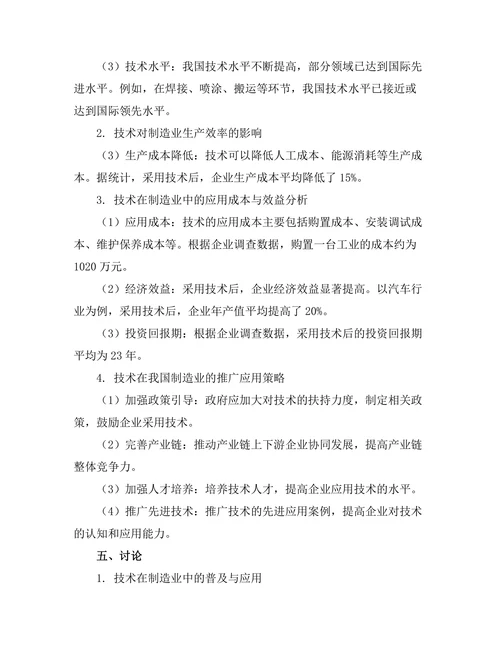 （3）技术水平：我国技术水平不断提高，部分领域已达到国际先进水平。例如，在焊接、喷涂、搬运等环节，我国技术水平已接近或达到国际领先水平。

2. 技术对制造业生产效率的影响

（3）生产成本降低：技术可以降低人工成本、能源消耗等生产成本。据统计，采用技术后，企业生产成本平均降低了 15%。

3. 技术在制造业中的应用成本与效益分析

（1）应用成本：技术的应用成本主要包括购置成本、安装调试成本、维护保养成本等。根据企业调查数据，购置一台工业的成本约为 1020 万元。

（2）经济效益：采用技术后，企业经济效益显著提高。以汽车行业为例，采用技术后，企业年产值平均提高了 20%。

（3）投资回报期：根据企业调查数据，采用技术后的投资回报期平均为 23 年。

4. 技术在我国制造业的推广应用策略

（1）加强政策引导：政府应加大对技术的扶持力度，制定相关政策，鼓励企业采用技术。

（2）完善产业链：推动产业链上下游企业协同发展，提高产业链整体竞争力。

（3）加强人才培养：培养技术人才，提高企业应用技术的水平。

（4）推广先进技术：推广技术的先进应用案例，提高企业对技术的认知和应用能力。

五、讨论

1. 技术在制造业中的普及与应用